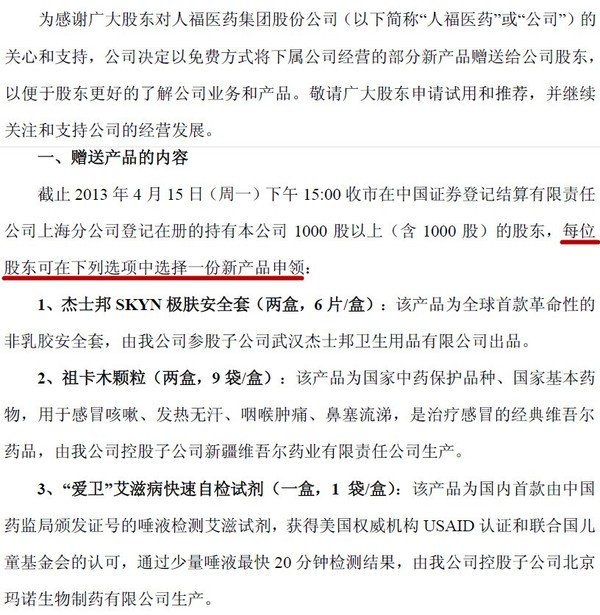 为感谢广大股东对人福医药集团股份公司（以下简称“人福医药”或“公司”）的关心和支持，公司决定以免费方式将下属公司经营的部分新产品赠送给公司股东，以便于股东更好的了解公司业务和产品。敬请广大股东申请试用和推荐，并继续关注和支持公司的经营发展。

一、赠送产品的内容

截止2013年4月15日（周一）下午15:00收市在中国证券登记结算有限责任公司上海分公司登记在册的持有本公司1000股以上（含1000股）的股东，每位股东可在下列选项中选择一份新产品申领：

1、杰士邦SKYN极肤安全套（两盒，6片/盒）：该产品为全球首款革命性的非乳胶安全套，由我公司参股子公司武汉杰士邦卫生用品有限公司出品。

2、祖卡木颗粒（两盒，9袋/盒）：该产品为国家中药保护品种、国家基本药物，用于感冒咳嗽、发热无汗、咽喉肿痛、鼻塞流涕，是治疗感冒的经典维吾尔药品，由我公司控股子公司新疆维吾尔药业有限责任公司生产。

3、“爱卫”艾滋病快速自检试剂（一盒，1袋/盒）：该产品为国内首款由中国药监局颁发证号的唾液检测艾滋试剂，获得美国权威机构USAID认证和联合国儿童基金会的认可，通过少量唾液最快20分钟检测结果，由我公司控股子公司北京玛诺生物制药有限公司生产。